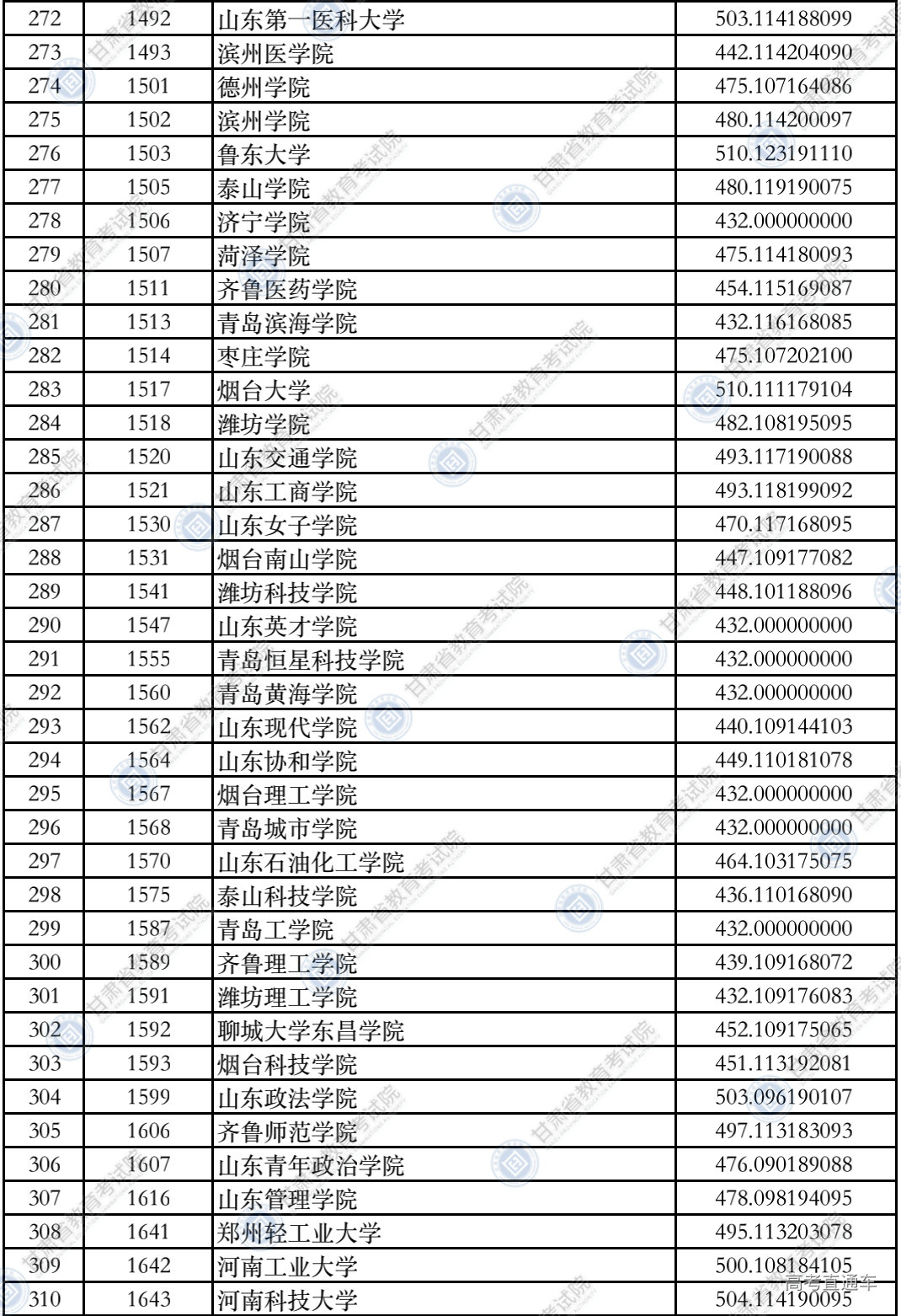 | 272 | 1492 | 山东第一医科大学 | 503.114188099 |
|---|---|---|---|
| 273 | 1493 | 滨州医学院 | 442.114204090 |
| 274 | 1501 | 德州学院 | 475.107164086 |
| 275 | 1502 | 滨州学院 | 480.114200097 |
| 276 | 1503 | 鲁东大学 | 510.123191110 |
| 277 | 1505 | 泰山学院 | 480.119190075 |
| 278 | 1506 | 济宁学院 | 432.000000000 |
| 279 | 1507 | 菏泽学院 | 475.114180093 |
| 280 | 1511 | 齐鲁医药学院 | 454.115169087 |
| 281 | 1513 | 青岛滨海学院 | 432.116168085 |
| 282 | 1514 | 枣庄学院 | 475.107202100 |
| 283 | 1517 | 烟台大学 | 510.111179104 |
| 284 | 1518 | 潍坊学院 | 482.108195095 |
| 285 | 1520 | 山东交通学院 | 493.117190088 |
| 286 | 1521 | 山东工商学院 | 493.118199092 |
| 287 | 1530 | 山东女子学院 | 470.117168095 |
| 288 | 1531 | 烟台南山学院 | 447.109177082 |
| 289 | 1541 | 潍坊科技学院 | 448.101188096 |
| 290 | 1547 | 山东英才学院 | 432.000000000 |
| 291 | 1555 | 青岛恒星科技学院 | 432.000000000 |
| 292 | 1560 | 青岛黄海学院 | 432.000000000 |
| 293 | 1562 | 山东现代学院 | 440.109144103 |
| 294 | 1564 | 山东协和学院 | 449.110181078 |
| 295 | 1567 | 烟台理工学院 | 432.000000000 |
| 296 | 1568 | 青岛城市学院 | 432.000000000 |
| 297 | 1570 | 山东石油化工学院 | 464.103175075 |
| 298 | 1575 | 泰山科技学院 | 436.110168090 |
| 299 | 1587 | 青岛工学院 | 432.000000000 |
| 300 | 1589 | 齐鲁理工学院 | 439.109168072 |
| 301 | 1591 | 潍坊理工学院 | 432.109176083 |
| 302 | 1592 | 聊城大学东昌学院 | 452.109175065 |
| 303 | 1593 | 烟台科技学院 | 451.113192081 |
| 304 | 1599 | 山东政法学院 | 503.096190107 |
| 305 | 1606 | 齐鲁师范学院 | 497.113183093 |
| 306 | 1607 | 山东青年政治学院 | 476.090189088 |
| 307 | 1616 | 山东管理学院 | 478.098194095 |
| 308 | 1641 | 郑州轻工业大学 | 495.113203078 |
| 309 | 1642 | 河南工业大学 | 500.108184105 |
| 310 | 1643 | 河南科技大学 | 504.114190095 |

甘肃省教育考试院
高考直通车